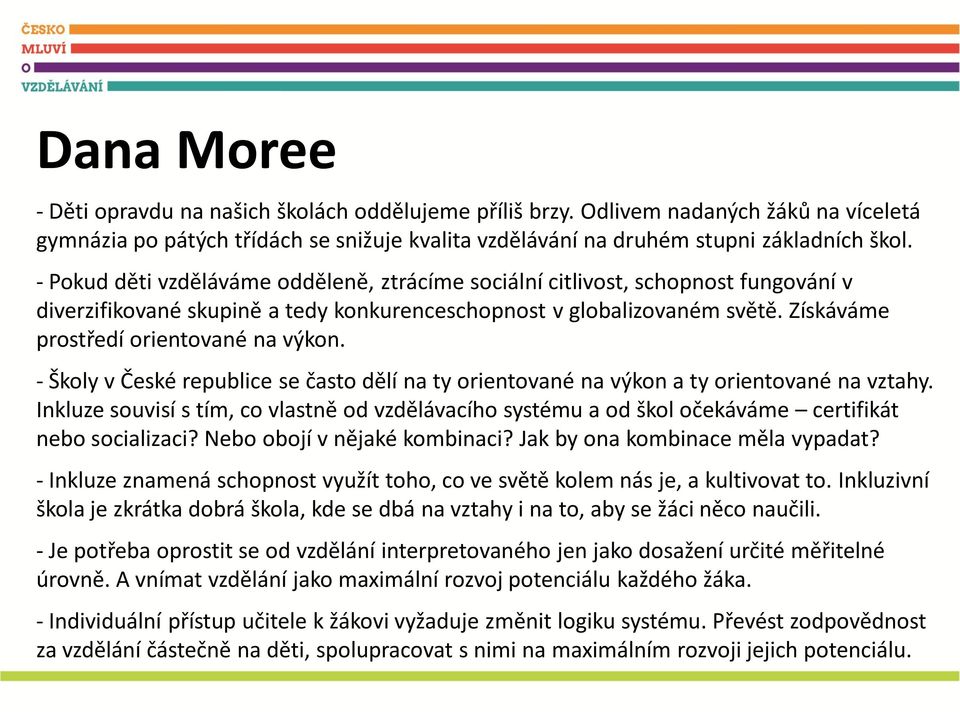 ČESKO
MLUVÍ
O
VZDĚLÁVÁNÍ

Dana Moree

- Děti opravdu na našich školách oddělujeme příliš brzy. Odlivem nadaných žáků na víceletá gymnázia po pátých třídách se snižuje kvalita vzdělávání na druhém stupni základních škol.

- Pokud děti vzděláváme odděleně, ztrácíme sociální citlivost, schopnost fungování v diverzifikované skupině a tedy konkurenceschopnost v globalizovaném světě. Získáváme prostředí orientované na výkon.

- Školy v České republice se často dělí na ty orientované na výkon a ty orientované na vztahy. Inkluze souvisí s tím, co vlastně od vzdělávacího systému a od škol očekáváme – certifikát nebo socializaci? Nebo obojí v nějaké kombinaci? Jak by ona kombinace měla vypadat?

- Inkluze znamená schopnost využít toho, co ve světě kolem nás je, a kultivovat to. Inkluzivní škola je zkrátka dobrá škola, kde se dbá na vztahy i na to, aby se žáci něco naučili.

- Je potřeba oprostit se od vzdělání interpretovaného jen jako dosažení určité měřitelné úrovně. A vnímat vzdělání jako maximální rozvoj potenciálu každého žáka.

- Individuální přístup učitele k žákovi vyžaduje změnit logiku systému. Převést zodpovědnost za vzdělání částečně na děti, spolupracovat s nimi na maximálním rozvoji jejich potenciálu.